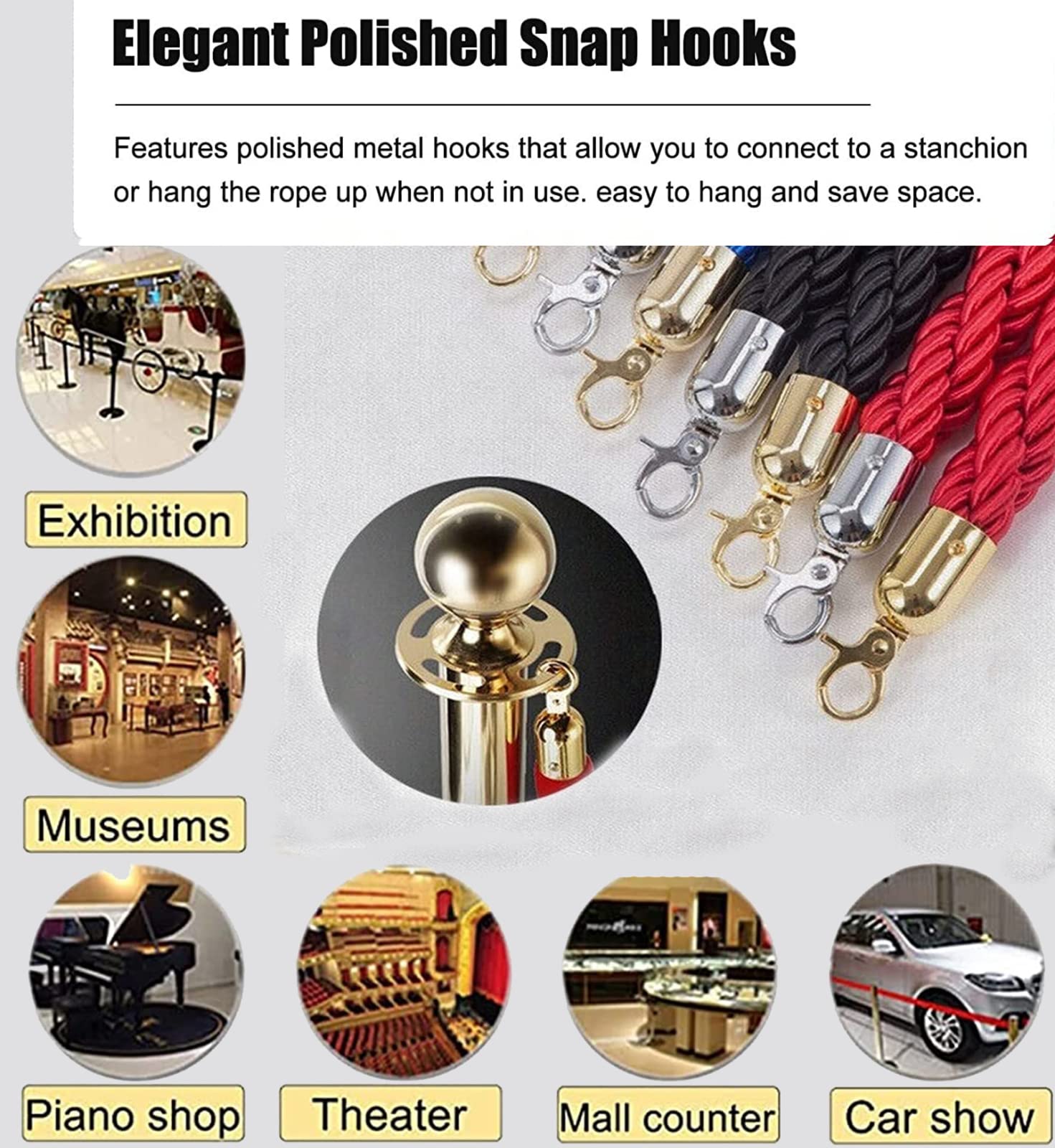 Elegant Polished Snap Hooks

Features polished metal hooks that allow you to connect to a stanchion or hang the rope up when not in use. easy to hang and save space.

Exhibition

Museums

Piano shop

Theater

Mall counter

Car show